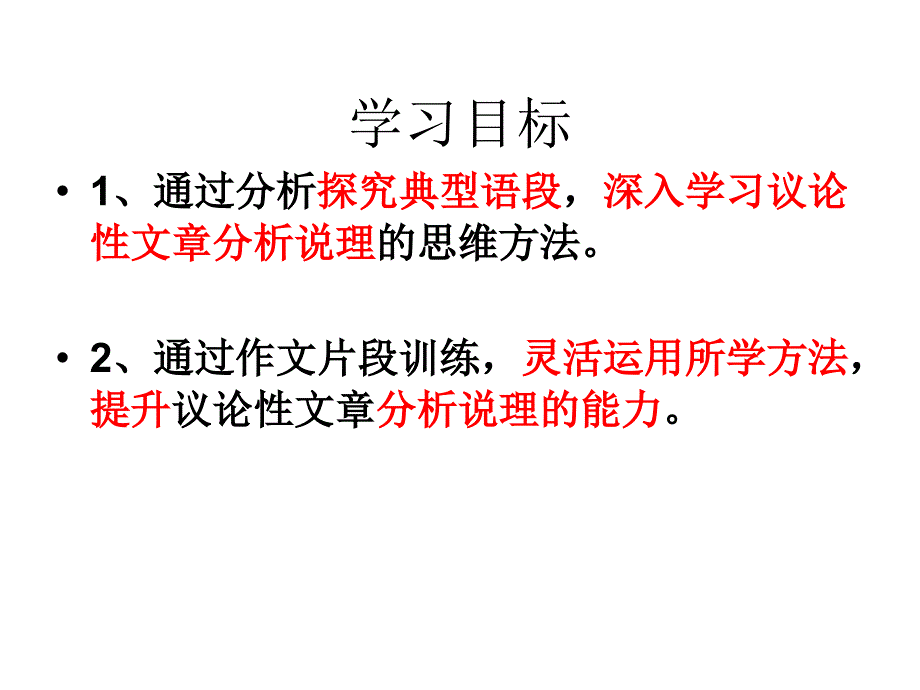 学习目标

• 1、通过分析探究典型语段，深入学习议论性文章分析说理的思维方法。

• 2、通过作文片段训练，灵活运用所学方法，提升议论性文章分析说理的能力。